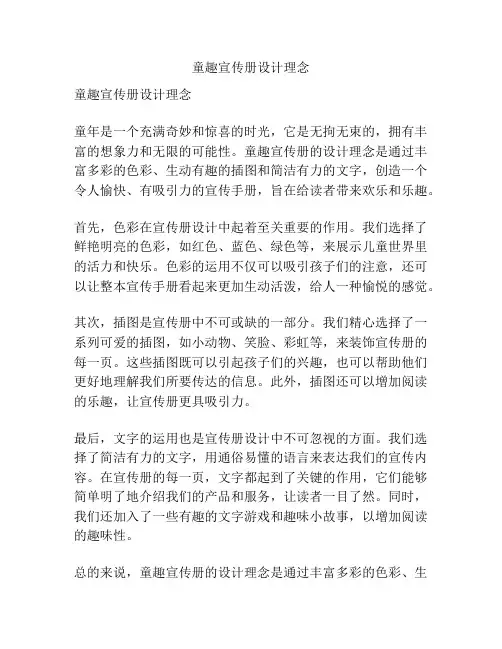 童趣宣传册设计理念

童趣宣传册设计理念

童年是一个充满奇妙和惊喜的时光，它是无拘无束的，拥有丰富的想象力和无限的可能性。童趣宣传册的设计理念是通过丰富多彩的色彩、生动有趣的插图和简洁有力的文字，创造一个令人愉快、有吸引力的宣传手册，旨在给读者带来欢乐和乐趣。

首先，色彩在宣传册设计中起着至关重要的作用。我们选择了鲜艳明亮的色彩，如红色、蓝色、绿色等，来展示儿童世界里的活力和快乐。色彩的运用不仅可以吸引孩子们的注意，还可以让整本宣传手册看起来更加生动活泼，给人一种愉悦的感觉。

其次，插图是宣传册中不可或缺的一部分。我们精心选择了一系列可爱的插图，如小动物、笑脸、彩虹等，来装饰宣传册的每一页。这些插图既可以引起孩子们的兴趣，也可以帮助他们更好地理解我们所要传达的信息。此外，插图还可以增加阅读的乐趣，让宣传册更具吸引力。

最后，文字的运用也是宣传册设计中不可忽视的方面。我们选择了简洁有力的文字，用通俗易懂的语言来表达我们的宣传内容。在宣传册的每一页，文字都起到了关键的作用，它们能够简单明了地介绍我们的产品和服务，让读者一目了然。同时，我们还加入了一些有趣的文字游戏和趣味小故事，以增加阅读的趣味性。

总的来说，童趣宣传册的设计理念是通过丰富多彩的色彩、生